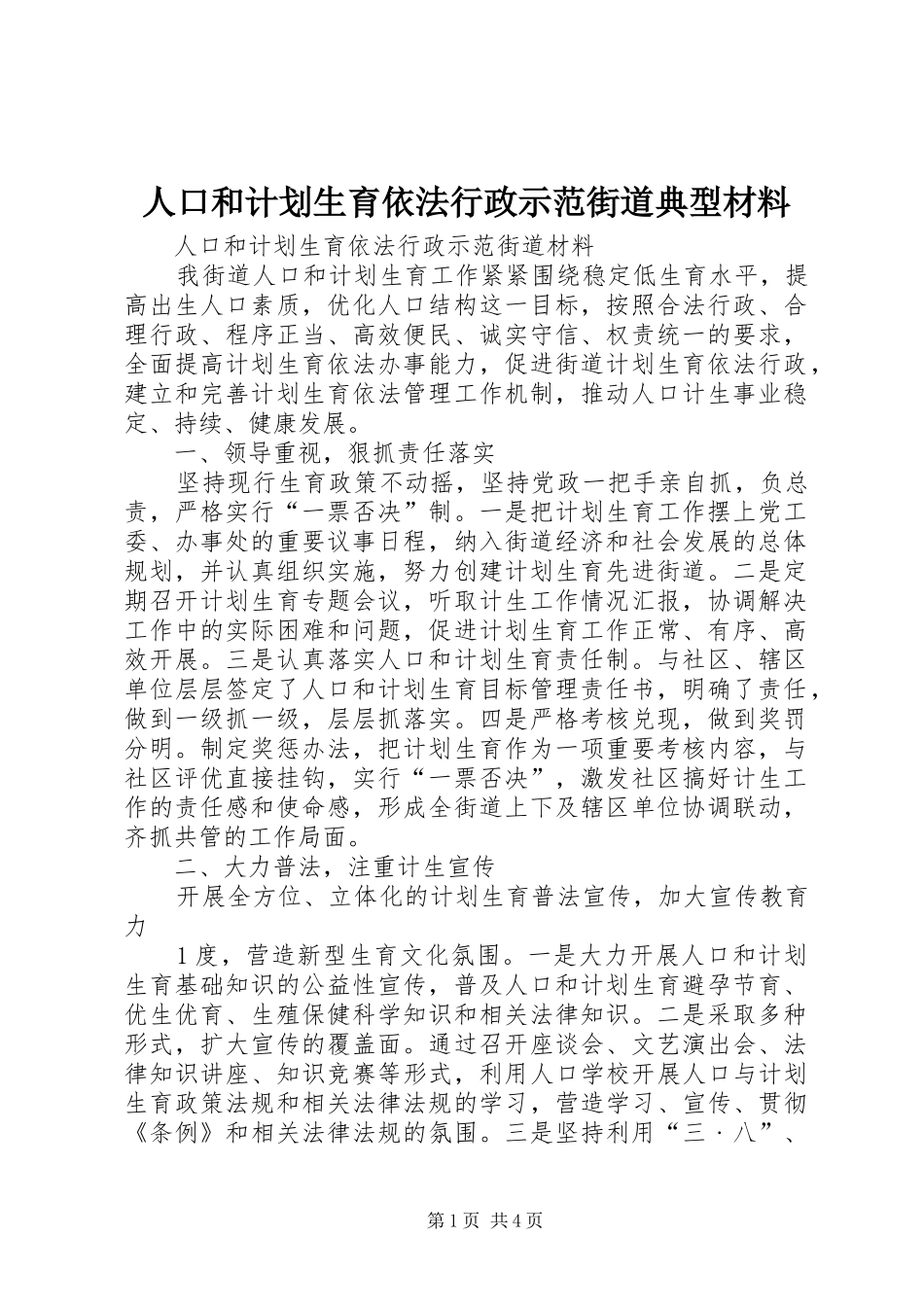 人口和计划生育依法行政示范街道典型材料

人口和计划生育依法行政示范街道材料

我街道人口和计划生育工作紧紧围绕稳定低生育水平，提高出生人口素质，优化人口结构这一目标，按照合法行政、合理行政、程序正当、高效便民、诚实守信、权责统一的要求，全面提高计划生育依法办事能力，促进街道计划生育依法行政，建立和完善计划生育依法管理工作机制，推动人口计生事业稳定、持续、健康发展。

一、领导重视，狠抓责任落实

坚持现行生育政策不动摇，坚持党政一把手亲自抓，负总责，严格实行“一票否决”制。一是把计划生育工作摆上党工委、办事处的重要议事日程，纳入街道经济和社会发展的总体规划，并认真组织实施，努力创建计划生育先进街道。二是定期召开计划生育专题会议，听取计生工作情况汇报，协调解决工作中的实际困难和问题，促进计划生育工作正常、有序、高效开展。三是认真落实人口和计划生育责任制。与社区、辖区单位层层签定了人口和计划生育目标管理责任书，明确了责任，做到一级抓一级，层层抓落实。四是严格考核兑现，做到奖罚分明。制定奖惩办法，把计划生育作为一项重要考核内容，与社区评优直接挂钩，实行“一票否决”，激发社区搞好计生工作的责任感和使命感，形成全街道上下及辖区单位协调联动，齐抓共管的工作局面。

二、大力普法，注重计生宣传

开展全方位、立体化的计划生育普法宣传，加大宣传教育力

1度，营造新型生育文化氛围。一是大力开展人口和计划生育基础知识的公益性宣传，普及人口和计划生育避孕节育、优生优育、生殖保健科学知识和相关法律知识。二是采取多种形式，扩大宣传的覆盖面。通过召开座谈会、文艺演出会、法律知识讲座、知识竞赛等形式，利用人口学校开展人口与计划生育政策法规和相关法律法规的学习，营造学习、宣传、贯彻《条例》和相关法律法规的氛围。三是坚持利用“三·八”、

第1页 共4页